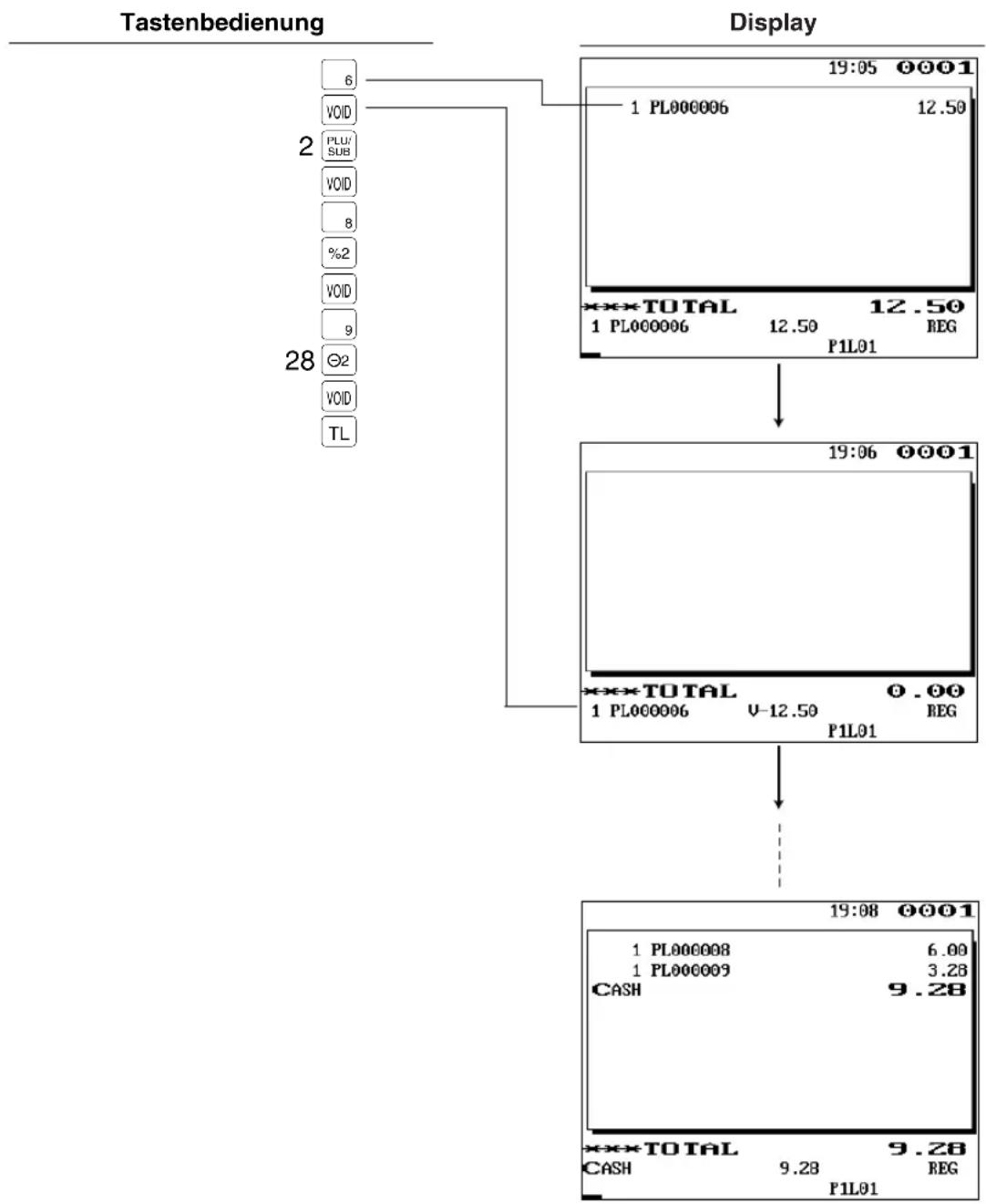 Tastenbedienung

6
VOID
2 PLU/SUB
VOID
8
%2
VOID
9
28 ⊖2
VOID
TL

Display

19:05 0001
1 PL000006 12.50
***TOTAL 12.50
1 PL000006 12.50 REG
P1L01

19:06 0001
***TOTAL 0.00
1 PL000006 V-12.50 REG
P1L01

19:08 0001
1 PL000008 6.00
1 PL000009 3.28
CASH 9.28
***TOTAL 9.28
CASH 9.28 REG
P1L01